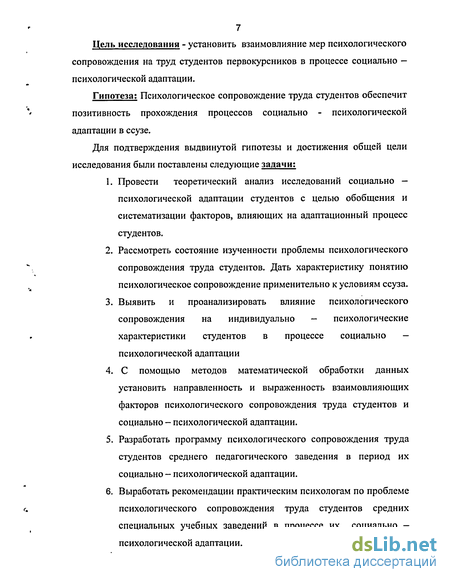 7

Цель исследования - установить взаимовлияние мер психологического сопровождения на труд студентов первокурсников в процессе социально – психологической адаптации.

Гипотеза: Психологическое сопровождение труда студентов обеспечит позитивность прохождения процессов социально - психологической адаптации в ссузе.

Для подтверждения выдвинутой гипотезы и достижения общей цели исследования были поставлены следующие задачи:

1. Провести теоретический анализ исследований социально – психологической адаптации студентов с целью обобщения и систематизации факторов, влияющих на адаптационный процесс студентов.

2. Рассмотреть состояние изученности проблемы психологического сопровождения труда студентов. Дать характеристику понятию психологическое сопровождение применительно к условиям ссуза.

3. Выявить и проанализировать влияние психологического сопровождения на индивидуально – психологические характеристики студентов в процессе социально – психологической адаптации

4. С помощью методов математической обработки данных установить направленность и выраженность взаимовлияющих факторов психологического сопровождения труда студентов и социально – психологической адаптации.

5. Разработать программу психологического сопровождения труда студентов среднего педагогического заведения в период их социально – психологической адаптации.

6. Выработать рекомендации практическим психологам по проблеме психологического сопровождения труда студентов средних специальных учебных заведений в процессе их социально – психологической адаптации.

dsLib.net
библиотека диссертаций